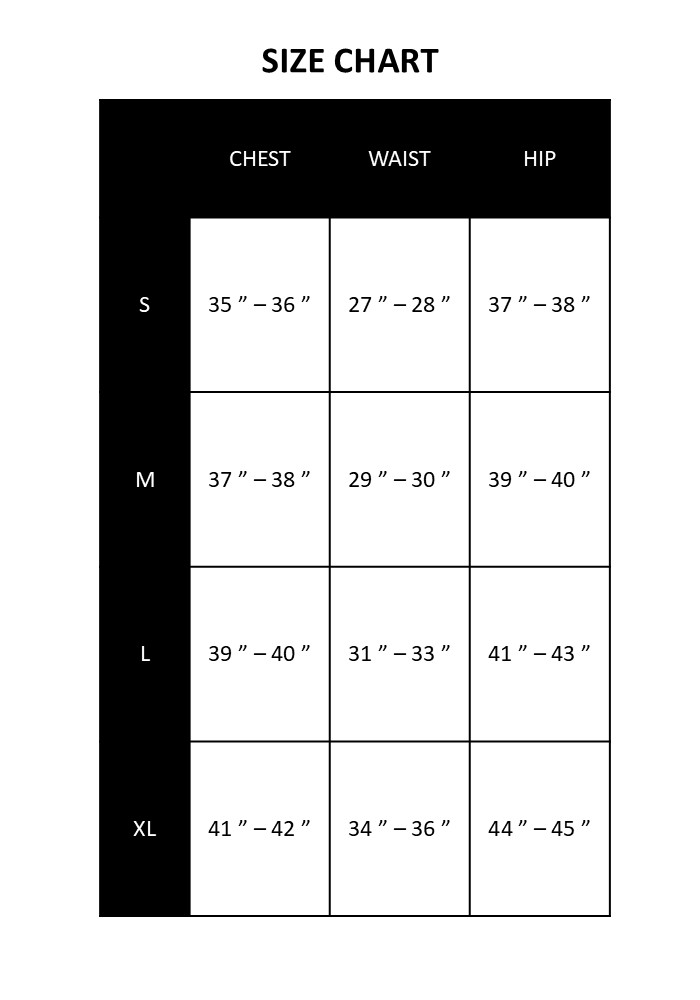 SIZE CHART

|  | CHEST | WAIST | HIP |
|---|---|---|---|
| S | 35 ” – 36 ” | 27 ” – 28 ” | 37 ” – 38 ” |
| M | 37 ” – 38 ” | 29 ” – 30 ” | 39 ” – 40 ” |
| L | 39 ” – 40 ” | 31 ” – 33 ” | 41 ” – 43 ” |
| XL | 41 ” – 42 ” | 34 ” – 36 ” | 44 ” – 45 ” |